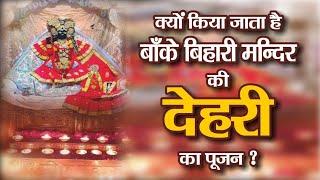 क्यों किया जाता है बाँके बिहारी मन्दिर की देहरी का पूजन ?